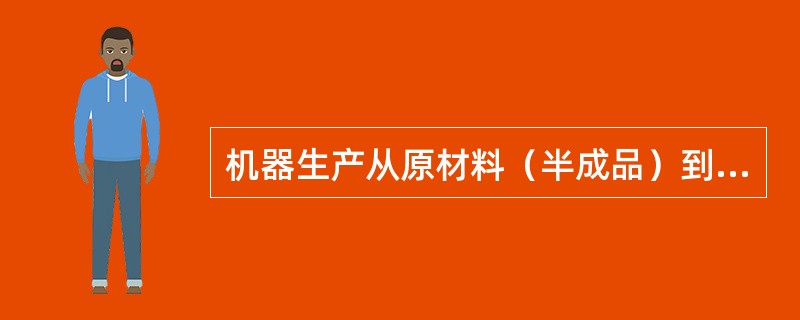 机器生产从原材料（半成品）到...